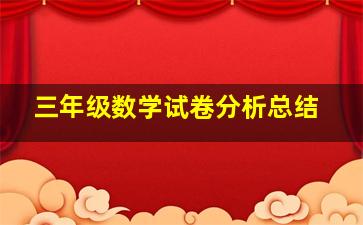 三年级数学试卷分析总结